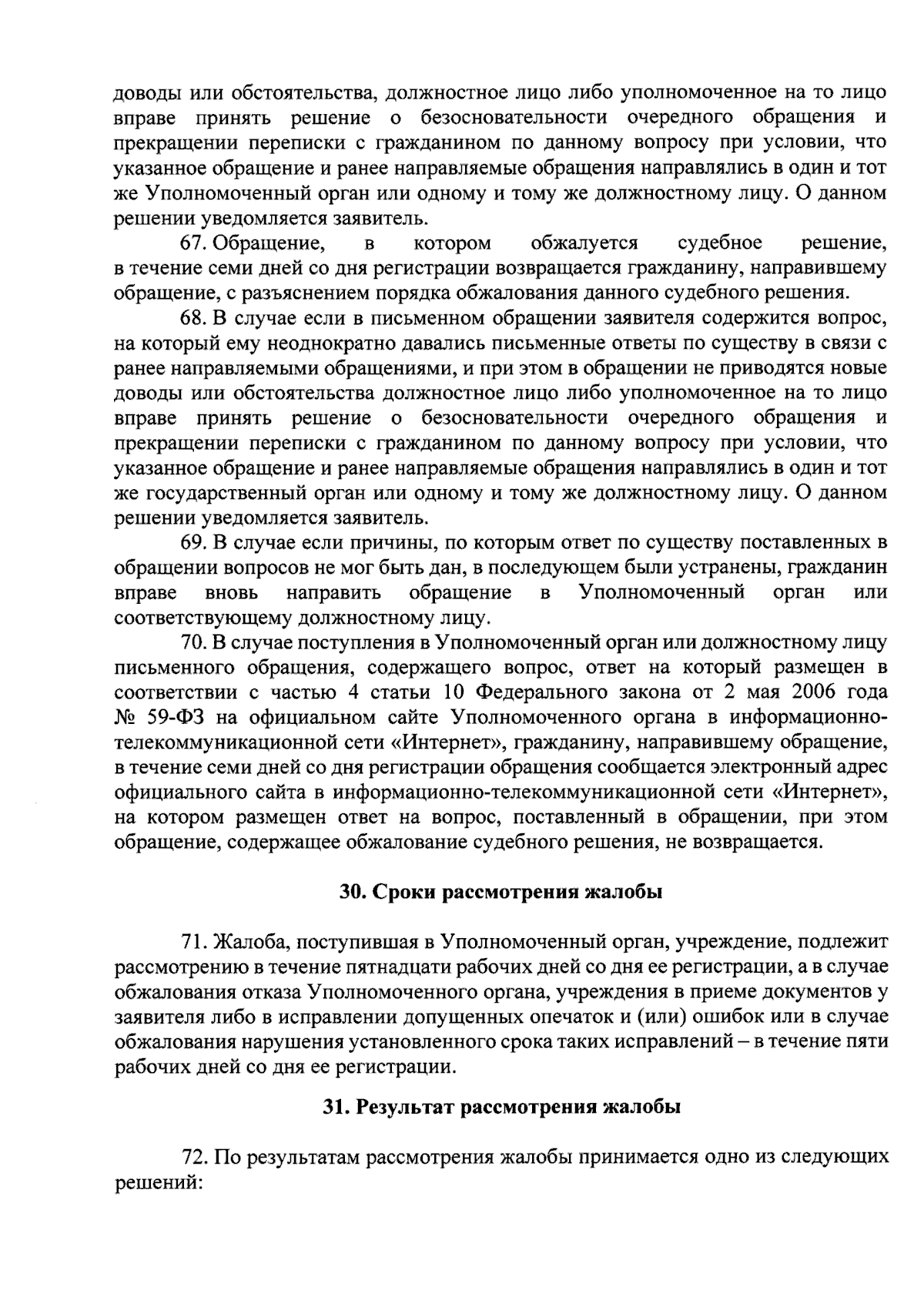 доводы или обстоятельства, должностное лицо либо уполномоченное на то лицо вправе принять решение о безосновательности очередного обращения и прекращении переписки с гражданином по данному вопросу при условии, что указанное обращение и ранее направляемые обращения направлялись в один и тот же Уполномоченный орган или одному и тому же должностному лицу. О данном решении уведомляется заявитель.

67. Обращение, в котором обжалуется судебное решение, в течение семи дней со дня регистрации возвращается гражданину, направившему обращение, с разъяснением порядка обжалования данного судебного решения.

68. В случае если в письменном обращении заявителя содержится вопрос, на который ему неоднократно давались письменные ответы по существу в связи с ранее направляемыми обращениями, и при этом в обращении не приводятся новые доводы или обстоятельства должностное лицо либо уполномоченное на то лицо вправе принять решение о безосновательности очередного обращения и прекращении переписки с гражданином по данному вопросу при условии, что указанное обращение и ранее направляемые обращения направлялись в один и тот же государственный орган или одному и тому же должностному лицу. О данном решении уведомляется заявитель.

69. В случае если причины, по которым ответ по существу поставленных в обращении вопросов не мог быть дан, в последующем были устранены, гражданин вправе вновь направить обращение в Уполномоченный орган или соответствующему должностному лицу.

70. В случае поступления в Уполномоченный орган или должностному лицу письменного обращения, содержащего вопрос, ответ на который размещен в соответствии с частью 4 статьи 10 Федерального закона от 2 мая 2006 года № 59-ФЗ на официальном сайте Уполномоченного органа в информационно-телекоммуникационной сети «Интернет», гражданину, направившему обращение, в течение семи дней со дня регистрации обращения сообщается электронный адрес официального сайта в информационно-телекоммуникационной сети «Интернет», на котором размещен ответ на вопрос, поставленный в обращении, при этом обращение, содержащее обжалование судебного решения, не возвращается.

30. Сроки рассмотрения жалобы

71. Жалоба, поступившая в Уполномоченный орган, учреждение, подлежит рассмотрению в течение пятнадцати рабочих дней со дня ее регистрации, а в случае обжалования отказа Уполномоченного органа, учреждения в приеме документов у заявителя либо в исправлении допущенных опечаток и (или) ошибок или в случае обжалования нарушения установленного срока таких исправлений – в течение пяти рабочих дней со дня ее регистрации.

31. Результат рассмотрения жалобы

72. По результатам рассмотрения жалобы принимается одно из следующих решений: